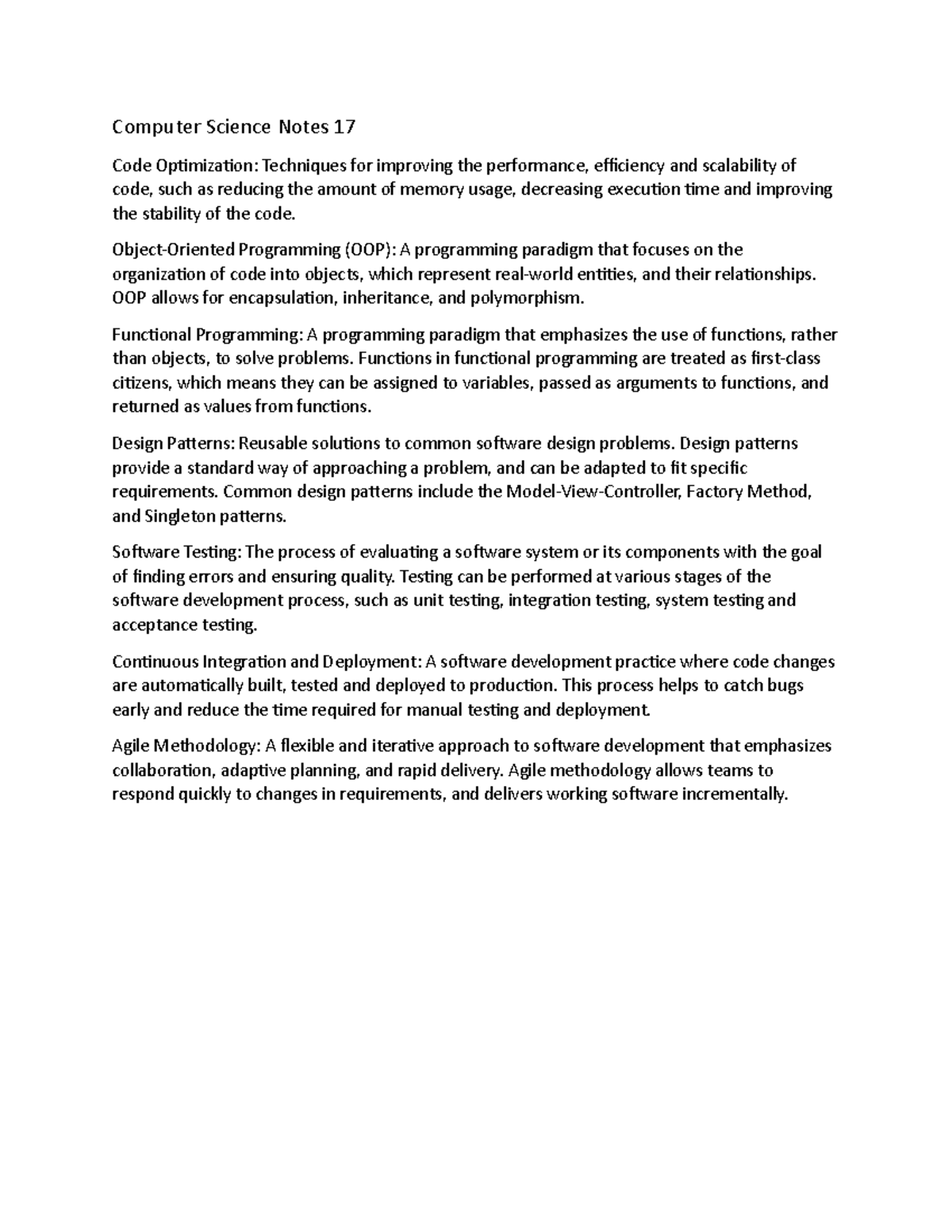 Computer Science Notes 17

Code Optimization: Techniques for improving the performance, efficiency and scalability of code, such as reducing the amount of memory usage, decreasing execution time and improving the stability of the code.

Object-Oriented Programming (OOP): A programming paradigm that focuses on the organization of code into objects, which represent real-world entities, and their relationships. OOP allows for encapsulation, inheritance, and polymorphism.

Functional Programming: A programming paradigm that emphasizes the use of functions, rather than objects, to solve problems. Functions in functional programming are treated as first-class citizens, which means they can be assigned to variables, passed as arguments to functions, and returned as values from functions.

Design Patterns: Reusable solutions to common software design problems. Design patterns provide a standard way of approaching a problem, and can be adapted to fit specific requirements. Common design patterns include the Model-View-Controller, Factory Method, and Singleton patterns.

Software Testing: The process of evaluating a software system or its components with the goal of finding errors and ensuring quality. Testing can be performed at various stages of the software development process, such as unit testing, integration testing, system testing and acceptance testing.

Continuous Integration and Deployment: A software development practice where code changes are automatically built, tested and deployed to production. This process helps to catch bugs early and reduce the time required for manual testing and deployment.

Agile Methodology: A flexible and iterative approach to software development that emphasizes collaboration, adaptive planning, and rapid delivery. Agile methodology allows teams to respond quickly to changes in requirements, and delivers working software incrementally.